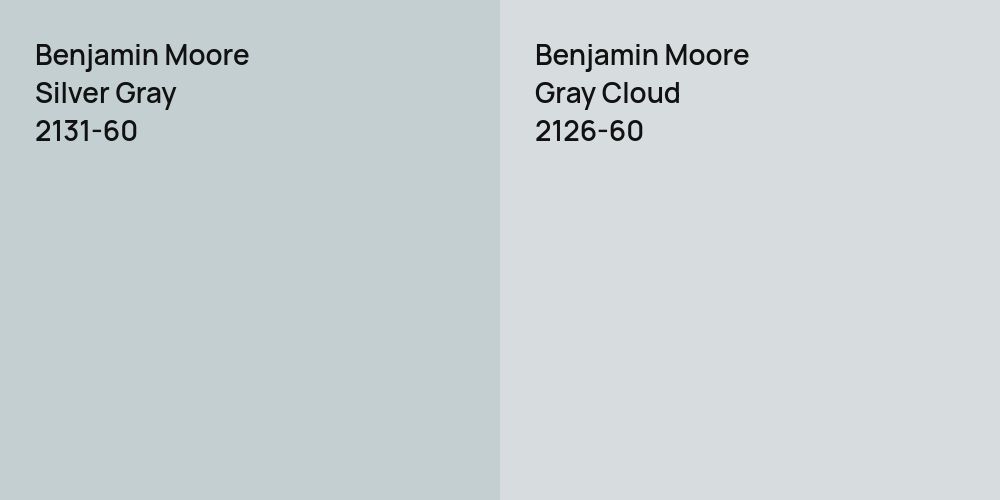 Benjamin Moore
Silver Gray
2131-60

Benjamin Moore
Gray Cloud
2126-60